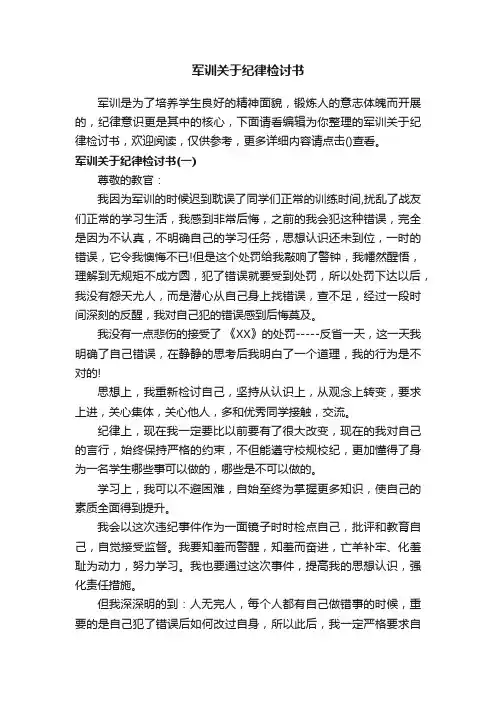 军训关于纪律检讨书

军训是为了培养学生良好的精神面貌，锻炼人的意志体魄而开展的，纪律意识更是其中的核心，下面请看编辑为你整理的军训关于纪律检讨书，欢迎阅读，仅供参考，更多详细内容请点击()查看。

军训关于纪律检讨书(一)

尊敬的教官：

我因为军训的时候迟到耽误了同学们正常的训练时间,扰乱了战友们正常的学习生活，我感到非常后悔，之前的我会犯这种错误，完全是因为不认真，不明确自己的学习任务，思想认识还未到位，一时的错误，它令我懊悔不已!但是这个处罚给我敲响了警钟，我幡然醒悟，理解到无规矩不成方圆，犯了错误就要受到处罚，所以处罚下达以后，我没有怨天尤人，而是潜心从自己身上找错误，查不足，经过一段时间深刻的反醒，我对自己犯的错误感到后悔莫及。

我没有一点悲伤的接受了《XX》的处罚-----反省一天，这一天我明确了自己错误，在静静的思考后我明白了一个道理，我的行为是不对的!

思想上，我重新检讨自己，坚持从认识上，从观念上转变，要求上进，关心集体，关心他人，多和优秀同学接触，交流。

纪律上，现在我一定要比以前要有了很大改变，现在的我对自己的言行，始终保持严格的约束，不但能遵守校规校纪，更加懂得了身为一名学生哪些事可以做的，哪些是不可以做的。

学习上，我可以不避困难，自始至终为掌握更多知识，使自己的素质全面得到提升。

我会以这次违纪事件作为一面镜子时时检点自己，批评和教育自己，自觉接受监督。我要知羞而警醒，知羞而奋进，亡羊补牢、化羞耻为动力，努力学习。我也要通过这次事件，提高我的思想认识，强化责任措施。

但我深深明的到：人无完人，每个人都有自己做错事的时候，重要的是自己犯了错误后如何改过自身，所以此后，我一定严格要求自